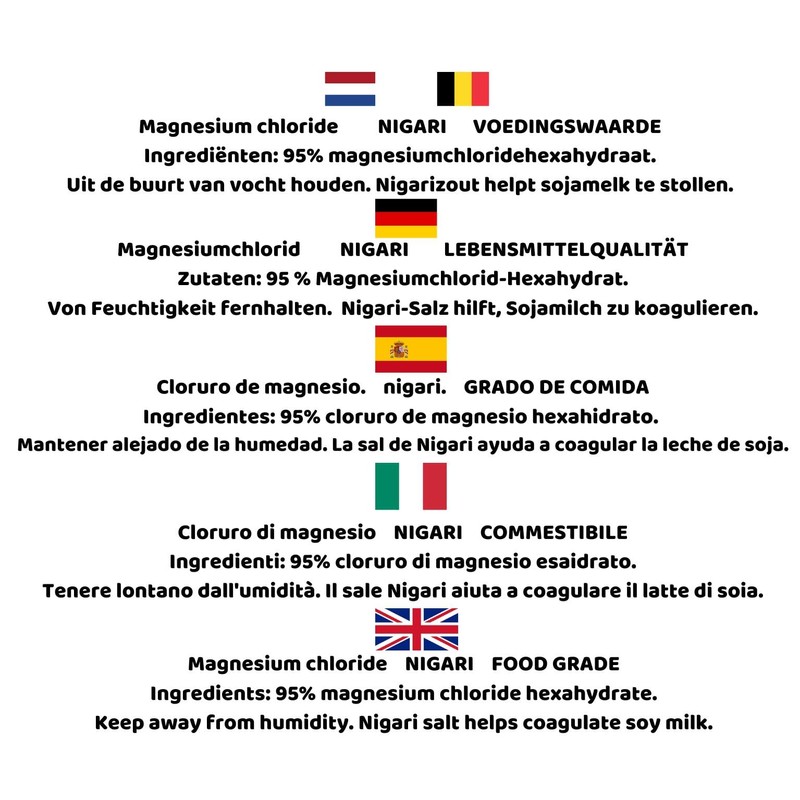 Magnesium chloride NIGARI VOEDINGSWAARDE
Ingrediënten: 95% magnesiumchloridehexahydraat.
Uit de buurt van vocht houden. Nigarizout helpt sojamelk te stollen.

Magnesiumchlorid NIGARI LEBENSMITTELQUALITÄT
Zutaten: 95 % Magnesiumchlorid-Hexahydrat.
Von Feuchtigkeit fernhalten. Nigari-Salz hilft, Sojamilch zu koagulieren.

Cloruro de magnesio. nigari. GRADO DE COMIDA
Ingredientes: 95% cloruro de magnesio hexahidrato.
Mantener alejado de la humedad. La sal de Nigari ayuda a coagular la leche de soja.

Cloruro di magnesio NIGARI COMMESTIBILE
Ingredienti: 95% cloruro di magnesio esaidrato.
Tenere lontano dall'umidità. Il sale Nigari aiuta a coagulare il latte di soia.

Magnesium chloride NIGARI FOOD GRADE
Ingredients: 95% magnesium chloride hexahydrate.
Keep away from humidity. Nigari salt helps coagulate soy milk.